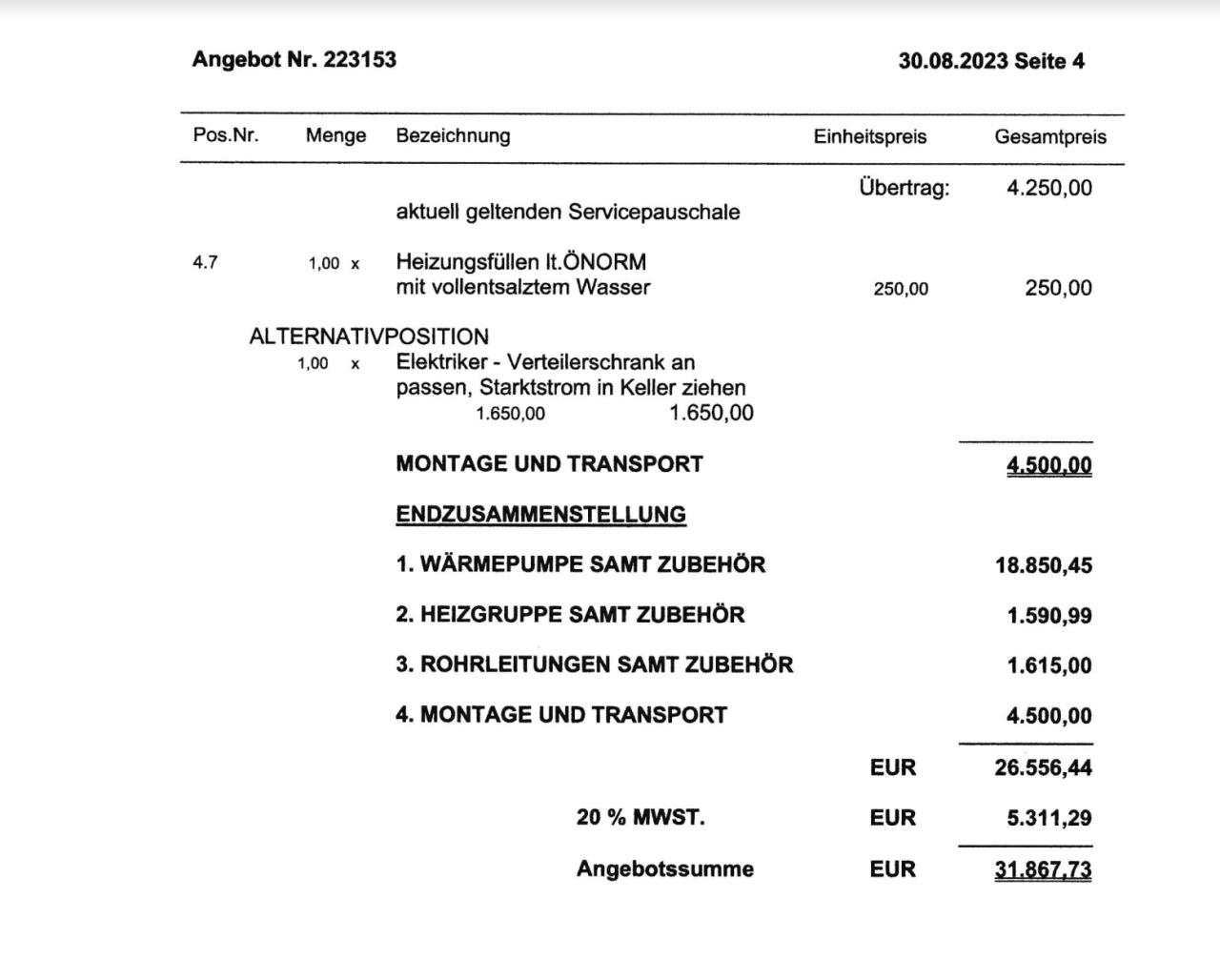 Angebot Nr. 223153

30.08.2023 Seite 4

| Pos.Nr. | Menge | Bezeichnung | Einheitspreis | Gesamtpreis |
|---|---|---|---|---|
| | | | Übertrag: | 4.250,00 |
| | | aktuell geltenden Servicepauschale | | |
| 4.7 | 1,00 x | Heizungsfüllen lt.ÖNORM mit vollentsalztem Wasser | 250,00 | 250,00 |

ALTERNATIVPOSITION
1,00 x Elektriker - Verteilerschrank an passen, Starktstrom in Keller ziehen
1.650,00 1.650,00

MONTAGE UND TRANSPORT 4.500,00

ENDZUSAMMENSTELLUNG

1. WÄRMEPUMPE SAMT ZUBEHÖR 18.850,45

2. HEIZGRUPPE SAMT ZUBEHÖR 1.590,99

3. ROHRLEITUNGEN SAMT ZUBEHÖR 1.615,00

4. MONTAGE UND TRANSPORT 4.500,00

EUR 26.556,44

20 % MWST. EUR 5.311,29

Angebotssumme EUR 31.867,73